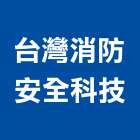 台灣消防
安全科技